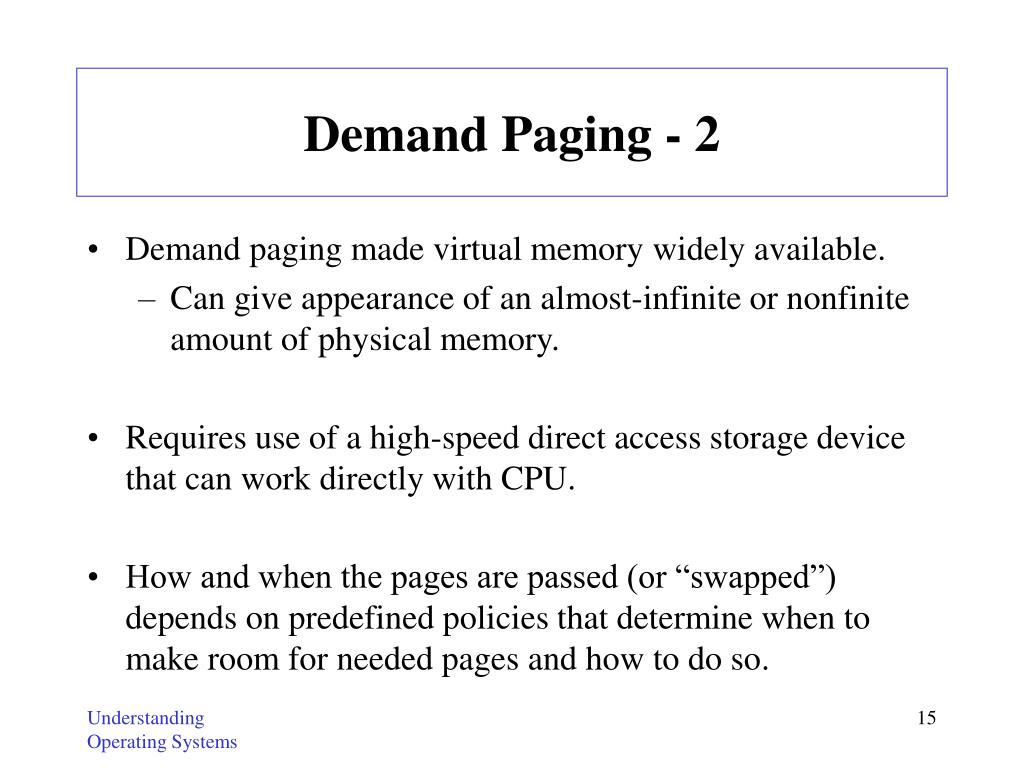 Demand Paging - 2

• Demand paging made virtual memory widely available.
– Can give appearance of an almost-infinite or nonfinite amount of physical memory.

• Requires use of a high-speed direct access storage device that can work directly with CPU.

• How and when the pages are passed (or “swapped”) depends on predefined policies that determine when to make room for needed pages and how to do so.

Understanding
Operating Systems

15